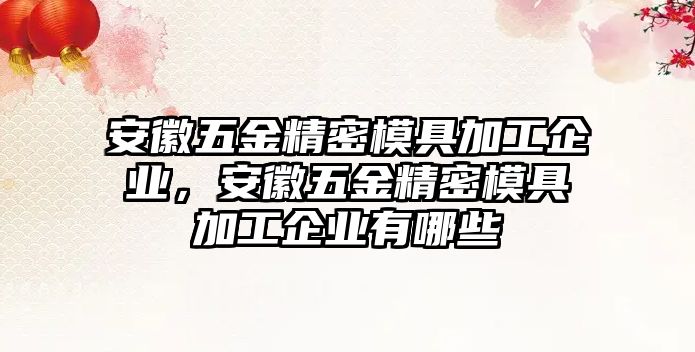 安徽五金精密模具加工企业，安徽五金精密模具加工企业有哪些